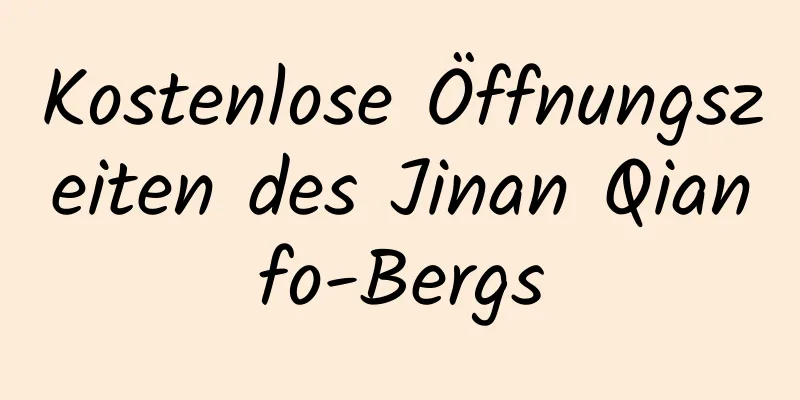 Kostenlose Öffnungszeiten des Jinan Qianfo-Bergs